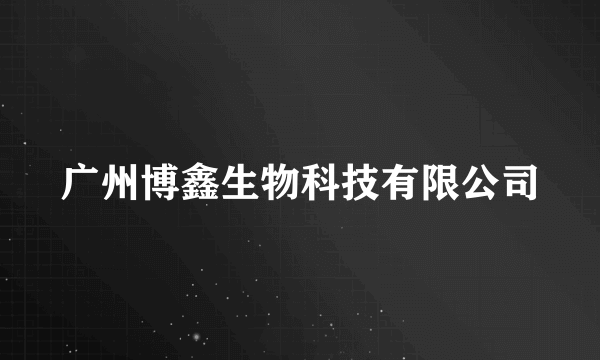 广州博鑫生物科技有限公司